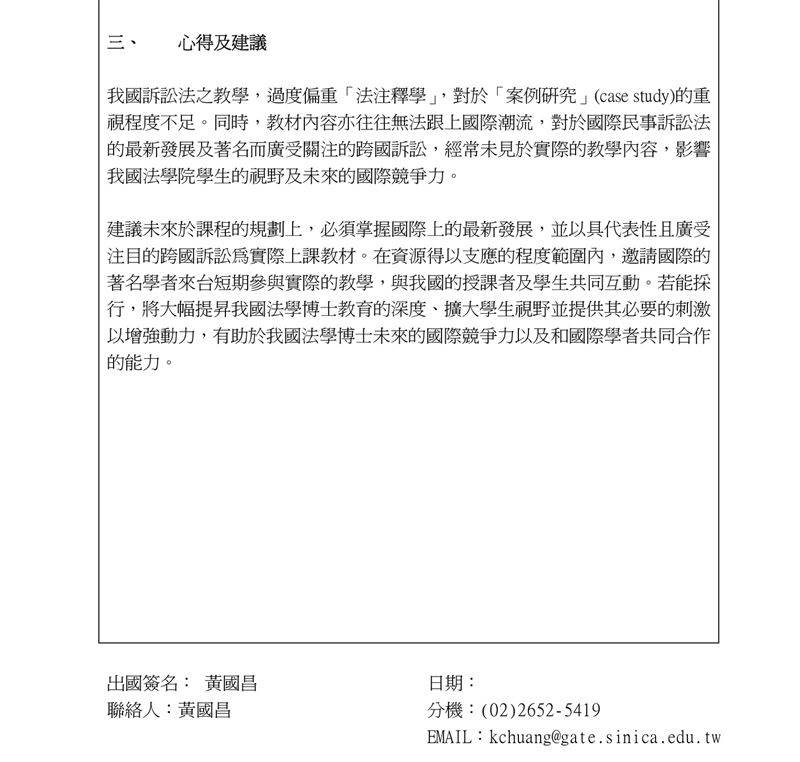 三、　　心得及建議

我國訴訟法之教學，過度偏重「法注釋學」，對於「案例研究」(case study)的重視程度不足。同時，教材內容亦往往無法跟上國際潮流，對於國際民事訴訟法的最新發展及著名而廣受關注的跨國訴訟，經常未見於實際的教學內容，影響我國法學院學生的視野及未來的國際競爭力。

建議未來於課程的規劃上，必須掌握國際上的最新發展，並以具代表性且廣受注目的跨國訴訟為實際上課教材。在資源得以支應的程度範圍內，邀請國際的著名學者來台短期參與實際的教學，與我國的授課者及學生共同互動。若能採行，將大幅提昇我國法學博士教育的深度、擴大學生視野並提供其必要的刺激以增強動力，有助於我國法學博士未來的國際競爭力以及和國際學者共同合作的能力。

出國簽名：　黃國昌
聯絡人：黃國昌

日期：
分機：(02)2652-5419
EMAIL：kchuang@gate.sinica.edu.tw